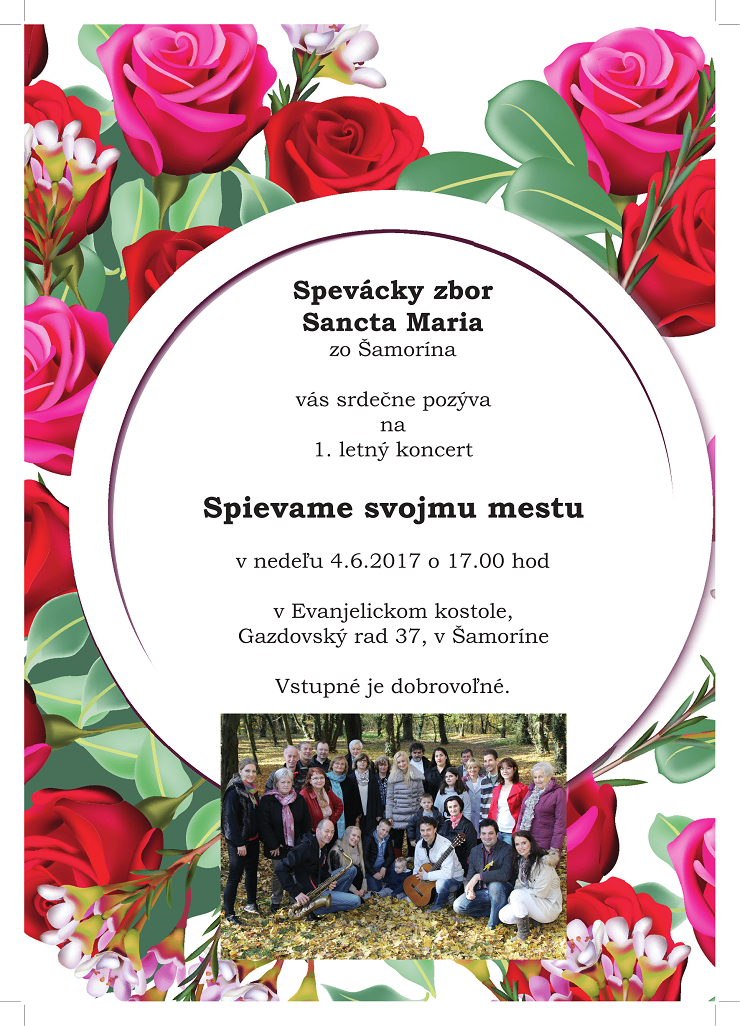 Spevácky zbor
Sancta Maria
zo Šamorína

vás srdečne pozýva
na
1. letný koncert

Spievame svojmu mestu

v nedeľu 4.6.2017 o 17.00 hod

v Evanjelickom kostole,
Gazdovský rad 37, v Šamoríne

Vstupné je dobrovoľné.